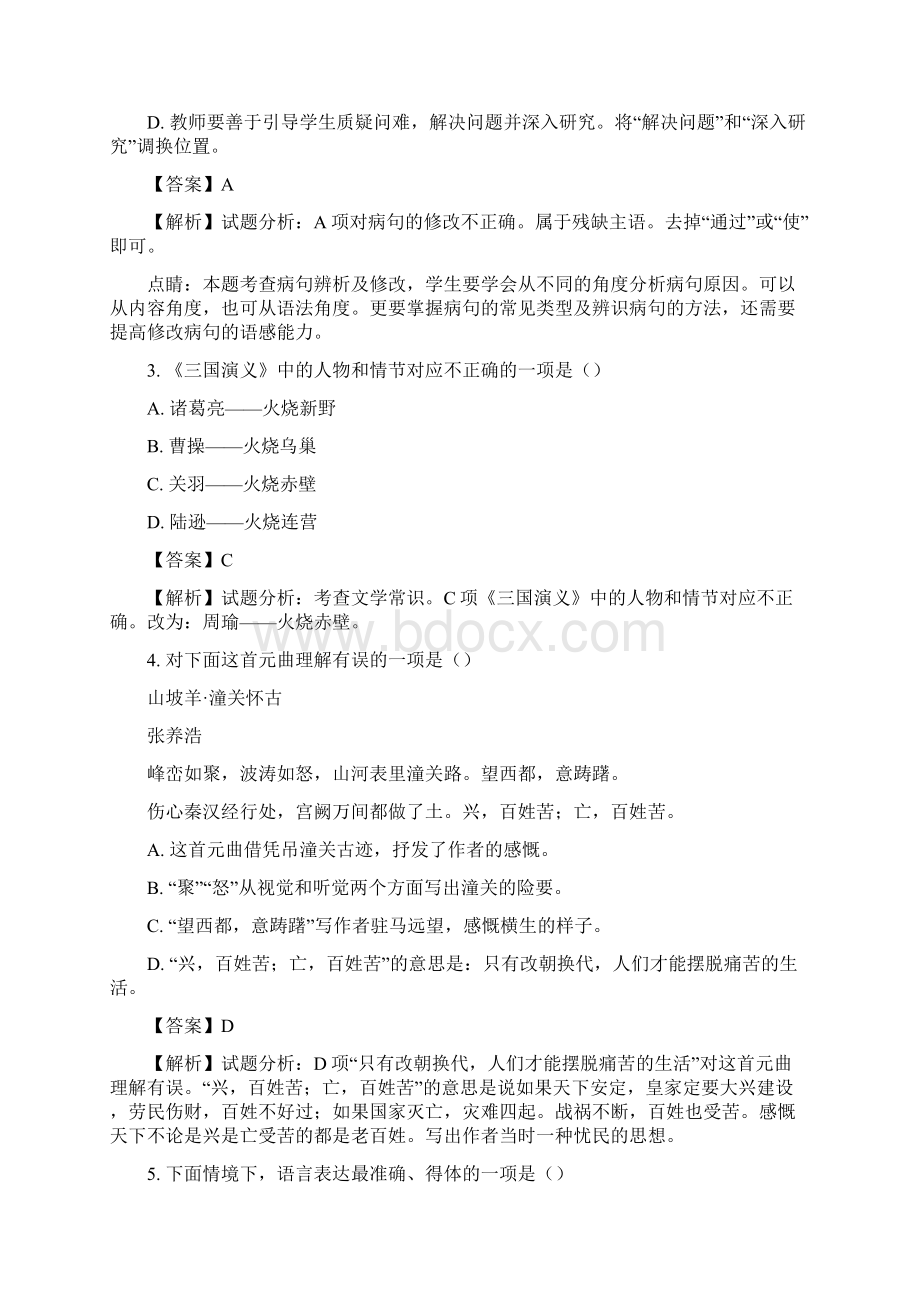 D. 教师要善于引导学生质疑问难，解决问题并深入研究。将“解决问题”和“深入研究”调换位置。

【答案】A

【解析】试题分析：A 项对病句的修改不正确。属于残缺主语。去掉“通过”或“使”即可。

点睛：本题考查病句辨析及修改，学生要学会从不同的角度分析病句原因。可以从内容角度，也可从语法角度。更要掌握病句的常见类型及辨识病句的方法，还需要提高修改病句的语感能力。

3. 《三国演义》中的人物和情节对应不正确的一项是（）

A. 诸葛亮——火烧新野

B. 曹操——火烧乌巢

C. 关羽——火烧赤壁

D. 陆逊——火烧连营

【答案】C

【解析】试题分析：考查文学常识。C 项《三国演义》中的人物和情节对应不正确。改为：周瑜——火烧赤壁。

www.bdocx.com

4. 对下面这首元曲理解有误的一项是（）

山坡羊·潼关怀古

张养浩

峰峦如聚，波涛如怒，山河表里潼关路。望西都，意踌躇。

伤心秦汉经行处，宫阙万间都做了土。兴，百姓苦；亡，百姓苦。

A. 这首元曲借凭吊潼关古迹，抒发了作者的感慨。

B. “聚”“怒”从视觉和听觉两个方面写出潼关的险要。

C. “望西都，意踌躇”写作者驻马远望，感慨横生的样子。

D. “兴，百姓苦；亡，百姓苦”的意思是：只有改朝换代，人们才能摆脱痛苦的生活。

【答案】D

【解析】试题分析：D 项“只有改朝换代，人们才能摆脱痛苦的生活”对这首元曲理解有误。“兴，百姓苦；亡，百姓苦”的意思是说如果天下安定，皇家定要大兴建设，劳民伤财，百姓不好过；如果国家灭亡，灾难四起。战祸不断，百姓也受苦。感慨天下不论是兴是亡受苦的都是老百姓。写出作者当时一种忧民的思想。

5. 下面情境下，语言表达最准确、得体的一项是（）